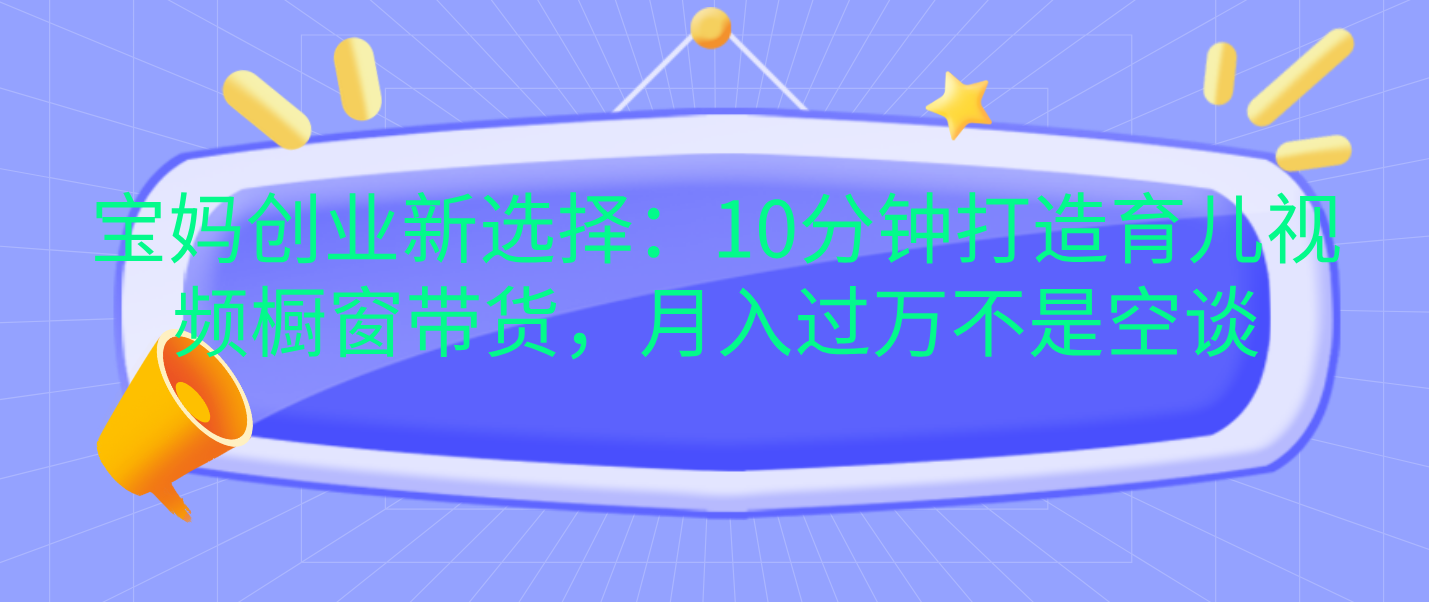 宝妈创业新选择：10分钟打造育儿视频橱窗带货，月入过万不是空谈